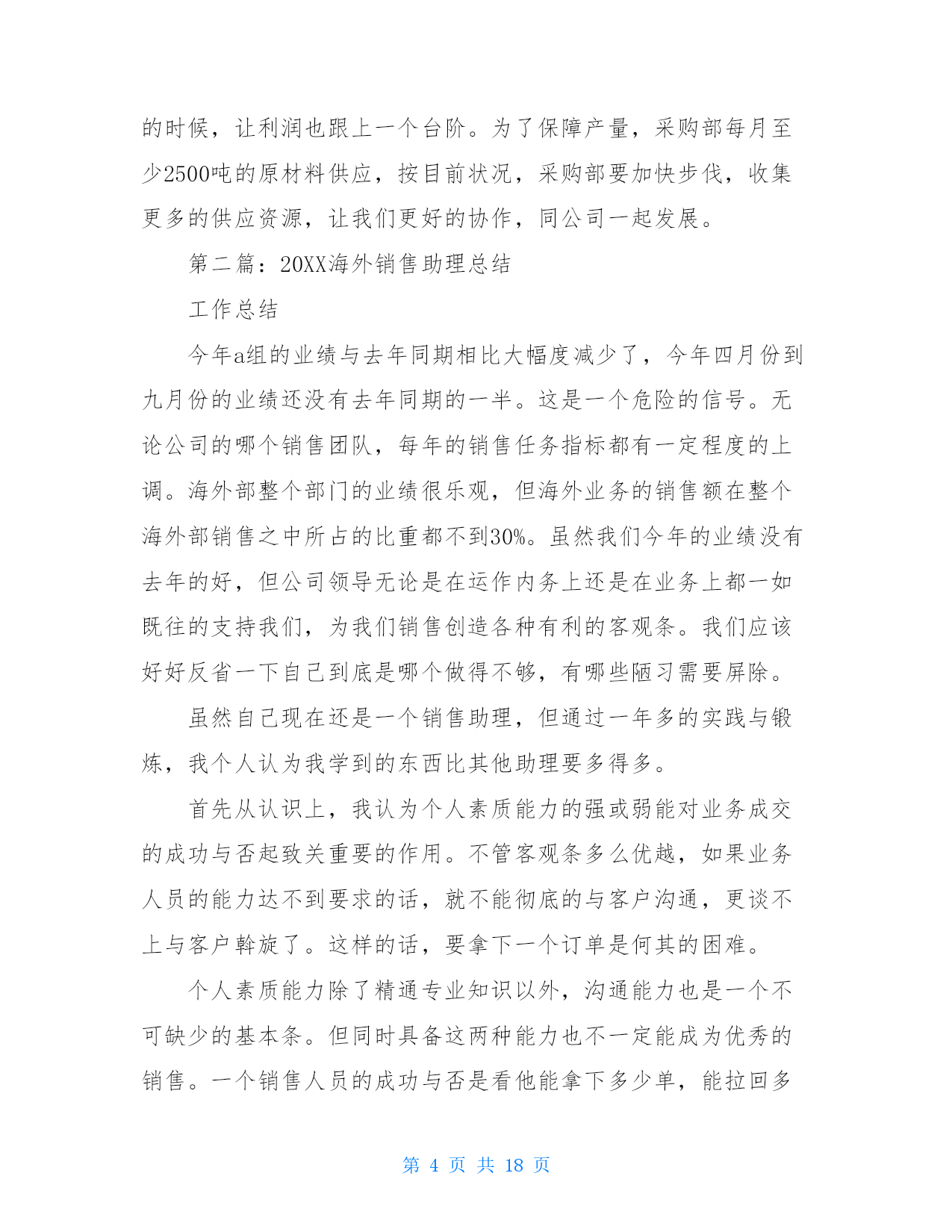 的时候，让利润也跟上一个台阶。为了保障产量，采购部每月至少2500吨的原材料供应，按目前状况，采购部要加快步伐，收集更多的供应资源，让我们更好的协作，同公司一起发展。

第二篇：20XX海外销售助理总结

工作总结

今年a组的业绩与去年同期相比大幅度减少了，今年四月份到九月份的业绩还没有去年同期的一半。这是一个危险的信号。无论公司的哪个销售团队，每年的销售任务指标都有一定程度的上调。海外部整个部门的业绩很乐观，但海外业务的销售额在整个海外部销售之中所占的比重都不到30%。虽然我们今年的业绩没有去年的好，但公司领导无论是在运作内务上还是在业务上都一如既往的支持我们，为我们销售创造各种有利的客观条。我们应该好好反省一下自己到底是哪个做得不够，有哪些陋习需要屏除。

虽然自己现在还是一个销售助理，但通过一年多的实践与锻炼，我个人认为我学到的东西比其他助理要多得多。

首先从认识上，我认为个人素质能力的强或弱能对业务成交的成功与否起致关重要的作用。不管客观条多么优越，如果业务人员的能力达不到要求的话，就不能彻底的与客户沟通，更谈不上与客户斡旋了。这样的话，要拿下一个订单是何其的困难。

个人素质能力除了精通专业知识以外，沟通能力也是一个不可缺少的基本条。但同时具备这两种能力也不一定能成为优秀的销售。一个销售人员的成功与否是看他能拿下多少单，能拉回多

第 4 页 共 18 页